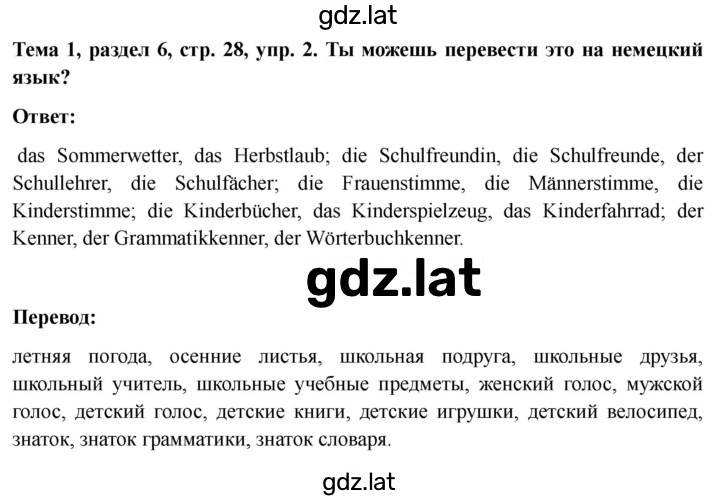 gdz.lat

Тема 1, раздел 6, стр. 28, упр. 2. Ты можешь перевести это на немецкий язык?

Ответ:

das Sommerwetter, das Herbstlaub; die Schulfreundin, die Schulfreunde, der Schullehrer, die Schulfächer; die Frauenstimme, die Männerstimme, die Kinderstimme; die Kinderbücher, das Kinderspielzeug, das Kinderfahrrad; der Kenner, der Grammatikkenner, der Wörterbuchkenner.

gdz.lat

Перевод:

летняя погода, осенние листья, школьная подруга, школьные друзья, школьный учитель, школьные учебные предметы, женский голос, мужской голос, детский голос, детские книги, детские игрушки, детский велосипед, знаток, знаток грамматики, знаток словаря.

gdz.lat